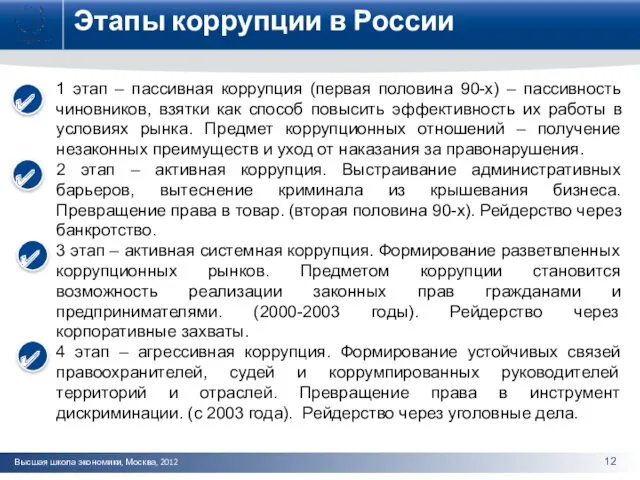 Этапы коррупции в России

1 этап – пассивная коррупция (первая половина 90-х) – пассивность чиновников, взятки как способ повысить эффективность их работы в условиях рынка. Предмет коррупционных отношений – получение незаконных преимуществ и уход от наказания за правонарушения.

2 этап – активная коррупция. Выстраивание административных барьеров, вытеснение криминала из крышевания бизнеса. Превращение права в товар. (вторая половина 90-х). Рейдерство через банкротство.

3 этап – активная системная коррупция. Формирование разветвленных коррупционных рынков. Предметом коррупции становится возможность реализации законных прав гражданами и предпринимателями. (2000-2003 годы). Рейдерство через корпоративные захваты.

4 этап – агрессивная коррупция. Формирование устойчивых связей правоохранителей, судей и коррумпированных руководителей территорий и отраслей. Превращение права в инструмент дискриминации. (с 2003 года). Рейдерство через уголовные дела.

Высшая школа экономики, Москва, 2012

12